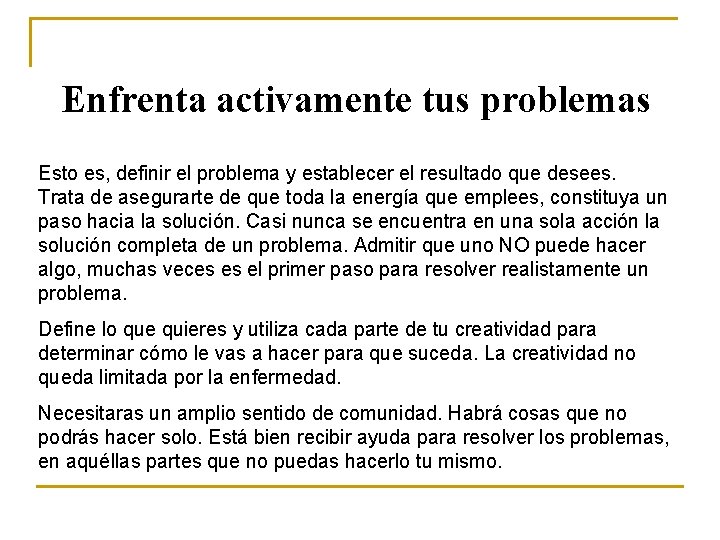 Enfrenta activamente tus problemas

Esto es, definir el problema y establecer el resultado que desees. Trata de asegurarte de que toda la energía que emplees, constituya un paso hacia la solución. Casi nunca se encuentra en una sola acción la solución completa de un problema. Admitir que uno NO puede hacer algo, muchas veces es el primer paso para resolver realistamente un problema.

Define lo que quieres y utiliza cada parte de tu creatividad para determinar cómo le vas a hacer para que suceda. La creatividad no queda limitada por la enfermedad.

Necesitaras un amplio sentido de comunidad. Habrá cosas que no podrás hacer solo. Está bien recibir ayuda para resolver los problemas, en aquéllas partes que no puedas hacerlo tu mismo.